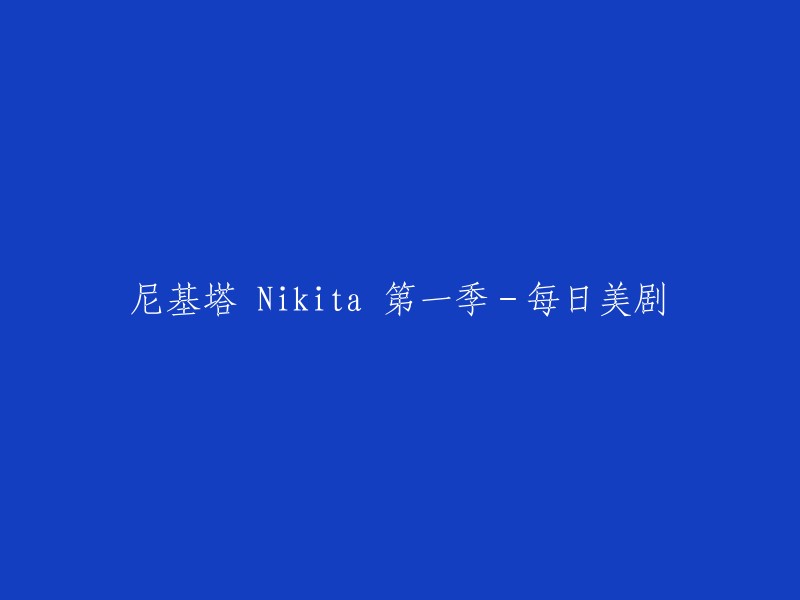 尼基塔 Nikita 第一季-每日美剧